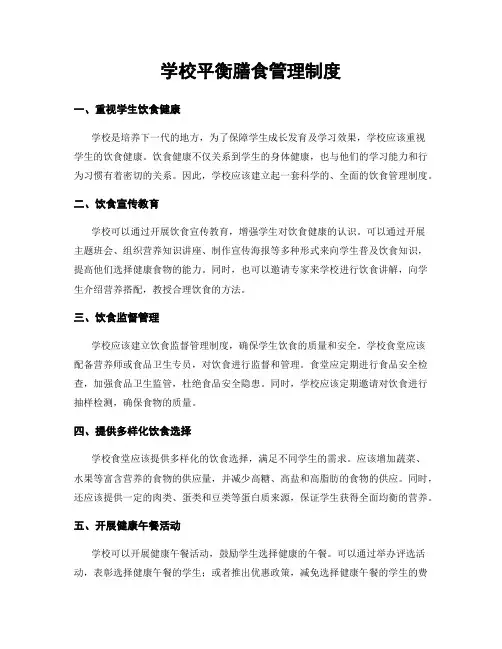 学校平衡膳食管理制度

一、重视学生饮食健康

学校是培养下一代的地方，为了保障学生成长发育及学习效果，学校应该重视学生的饮食健康。饮食健康不仅关系到学生的身体健康，也与他们的学习能力和行为习惯有着密切的关系。因此，学校应该建立起一套科学的、全面的饮食管理制度。

二、饮食宣传教育

学校可以通过开展饮食宣传教育，增强学生对饮食健康的认识。可以通过开展主题班会、组织营养知识讲座、制作宣传海报等多种形式来向学生普及饮食知识，提高他们选择健康食物的能力。同时，也可以邀请专家来学校进行饮食讲解，向学生介绍营养搭配，教授合理饮食的方法。

三、饮食监督管理

学校应该建立饮食监督管理制度，确保学生饮食的质量和安全。学校食堂应该配备营养师或食品卫生专员，对饮食进行监督和管理。食堂应定期进行食品安全检查，加强食品卫生监管，杜绝食品安全隐患。同时，学校应该定期邀请对饮食进行抽样检测，确保食物的质量。

四、提供多样化饮食选择

学校食堂应该提供多样化的饮食选择，满足不同学生的需求。应该增加蔬菜、水果等富含营养的食物的供应量，并减少高糖、高盐和高脂肪的食物的供应。同时，还应该提供一定的肉类、蛋类和豆类等蛋白质来源，保证学生获得全面均衡的营养。

五、开展健康午餐活动

学校可以开展健康午餐活动，鼓励学生选择健康的午餐。可以通过举办评选活动，表彰选择健康午餐的学生；或者推出优惠政策，减免选择健康午餐的学生的费